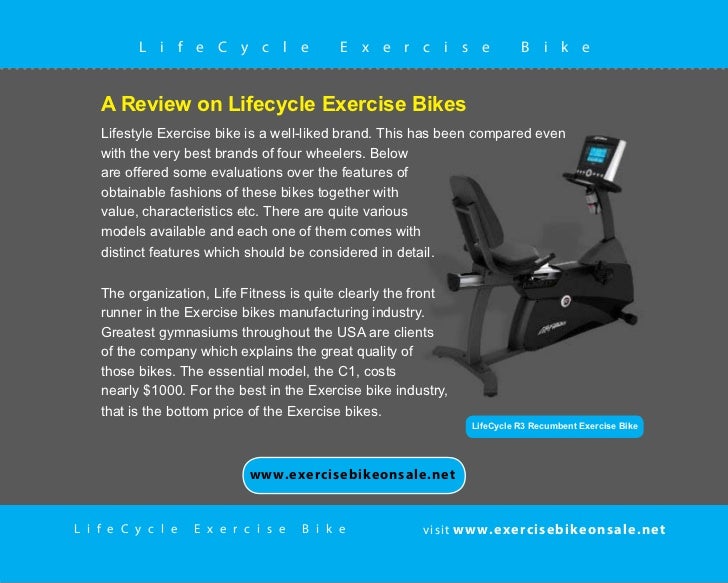 LifeCycle Exercise Bike

A Review on Lifecycle Exercise Bikes

Lifestyle Exercise bike is a well-liked brand. This has been compared even with the very best brands of four wheelers. Below are offered some evaluations over the features of obtainable fashions of these bikes together with value, characteristics etc. There are quite various models available and each one of them comes with distinct features which should be considered in detail.

The organization, Life Fitness is quite clearly the front runner in the Exercise bikes manufacturing industry. Greatest gymnasiums throughout the USA are clients of the company which explains the great quality of those bikes. The essential model, the C1, costs nearly $1000. For the best in the Exercise bike industry, that is the bottom price of the Exercise bikes.

LifeCycle R3 Recumbent Exercise Bike

www.exercisebikeonsale.net

LifeCycle Exercise Bike

visit www.exercisebikeonsale.net